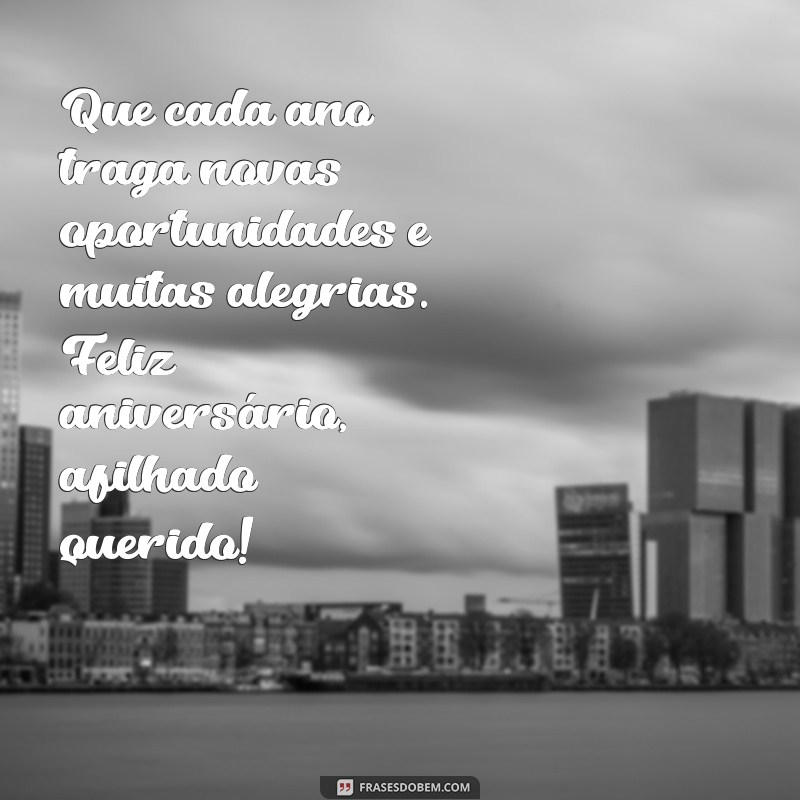 Que cada ano traga novas oportunidades e muitas alegrias. Feliz aniversário, afilhado querido!

FRASESDOBEM.COM